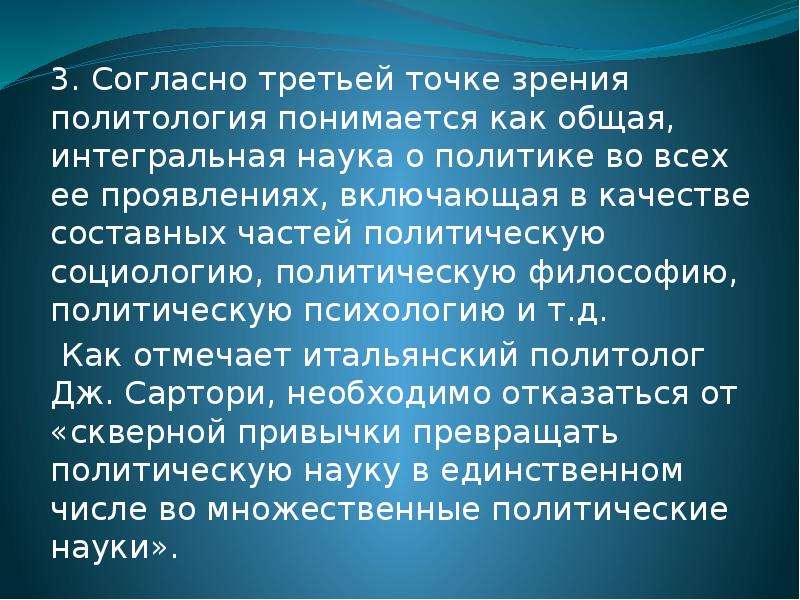 3. Согласно третьей точке зрения политология понимается как общая, интегральная наука о политике во всех ее проявлениях, включающая в качестве составных частей политическую социологию, политическую философию, политическую психологию и т.д.

Как отмечает итальянский политолог Дж. Сартори, необходимо отказаться от «скверной привычки превращать политическую науку в единственном числе во множественные политические науки».